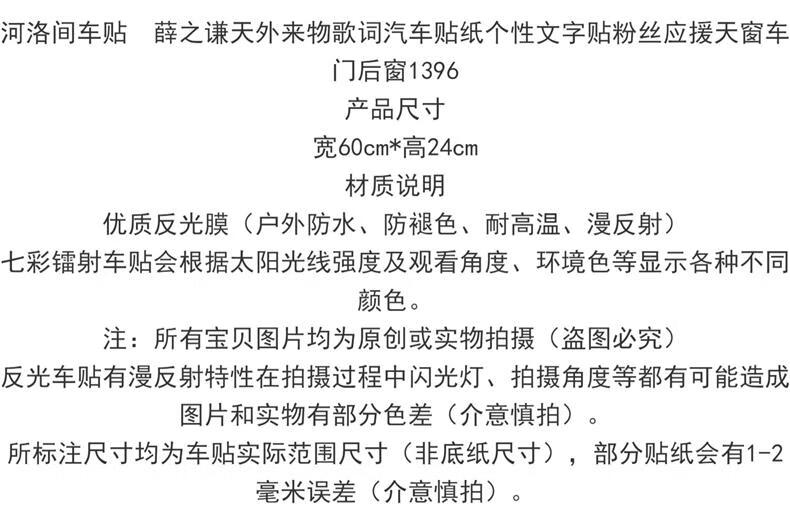 河洛间车贴　薛之谦天外来物歌词汽车贴纸个性文字贴粉丝应援天窗车门后窗1396

产品尺寸

宽60cm*高24cm

材质说明

优质反光膜（户外防水、防褪色、耐高温、漫反射）

七彩镭射车贴会根据太阳光线强度及观看角度、环境色等显示各种不同颜色。

注：所有宝贝图片均为原创或实物拍摄（盗图必究）

反光车贴有漫反射特性在拍摄过程中闪光灯、拍摄角度等都有可能造成图片和实物有部分色差（介意慎拍）。

所标注尺寸均为车贴实际范围尺寸（非底纸尺寸），部分贴纸会有1-2毫米误差（介意慎拍）。